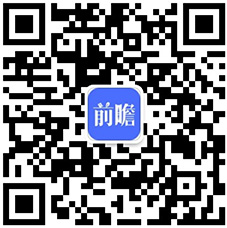 前瞻